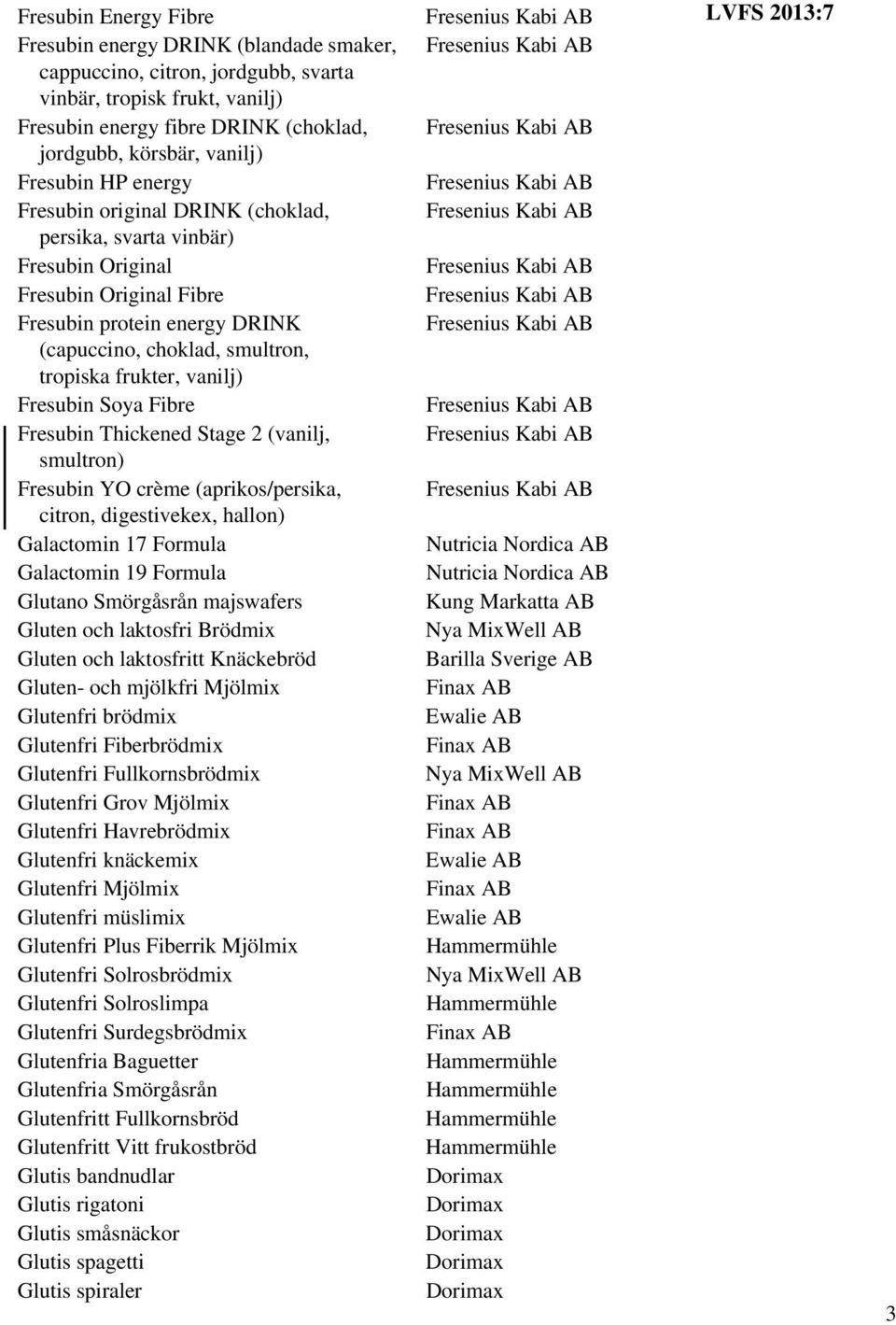 LVFS 2013:7

| | |
|---|---|
| Fresubin Energy Fibre | Fresenius Kabi AB |
| Fresubin energy DRINK (blandade smaker, cappuccino, citron, jordgubb, svarta vinbär, tropisk frukt, vanilj) | Fresenius Kabi AB |
| Fresubin energy fibre DRINK (choklad, jordgubb, körsbär, vanilj) | Fresenius Kabi AB |
| Fresubin HP energy | Fresenius Kabi AB |
| Fresubin original DRINK (choklad, persika, svarta vinbär) | Fresenius Kabi AB |
| Fresubin Original | Fresenius Kabi AB |
| Fresubin Original Fibre | Fresenius Kabi AB |
| Fresubin protein energy DRINK (capuccino, choklad, smultron, tropiska frukter, vanilj) | Fresenius Kabi AB |
| Fresubin Soya Fibre | Fresenius Kabi AB |
| Fresubin Thickened Stage 2 (vanilj, smultron) | Fresenius Kabi AB |
| Fresubin YO crème (aprikos/persika, citron, digestivekex, hallon) | Fresenius Kabi AB |
| Galactomin 17 Formula | Nutricia Nordica AB |
| Galactomin 19 Formula | Nutricia Nordica AB |
| Glutano Smörgåsrån majswafers | Kung Markatta AB |
| Gluten och laktosfri Brödmix | Nya MixWell AB |
| Gluten och laktosfritt Knäckebröd | Barilla Sverige AB |
| Gluten- och mjölkfri Mjölmix | Finax AB |
| Glutenfri brödmix | Ewalie AB |
| Glutenfri Fiberbrödmix | Finax AB |
| Glutenfri Fullkornsbrödmix | Nya MixWell AB |
| Glutenfri Grov Mjölmix | Finax AB |
| Glutenfri Havrebrödmix | Finax AB |
| Glutenfri knäckemix | Ewalie AB |
| Glutenfri Mjölmix | Finax AB |
| Glutenfri müslimix | Ewalie AB |
| Glutenfri Plus Fiberrik Mjölmix | Hammermühle |
| Glutenfri Solrosbrödmix | Nya MixWell AB |
| Glutenfri Solroslimpa | Hammermühle |
| Glutenfri Surdegsbrödmix | Finax AB |
| Glutenfria Baguetter | Hammermühle |
| Glutenfria Smörgåsrån | Hammermühle |
| Glutenfritt Fullkornsbröd | Hammermühle |
| Glutenfritt Vitt frukostbröd | Hammermühle |
| Glutis bandnudlar | Dorimax |
| Glutis rigatoni | Dorimax |
| Glutis småsnäckor | Dorimax |
| Glutis spagetti | Dorimax |
| Glutis spiraler | Dorimax |

3